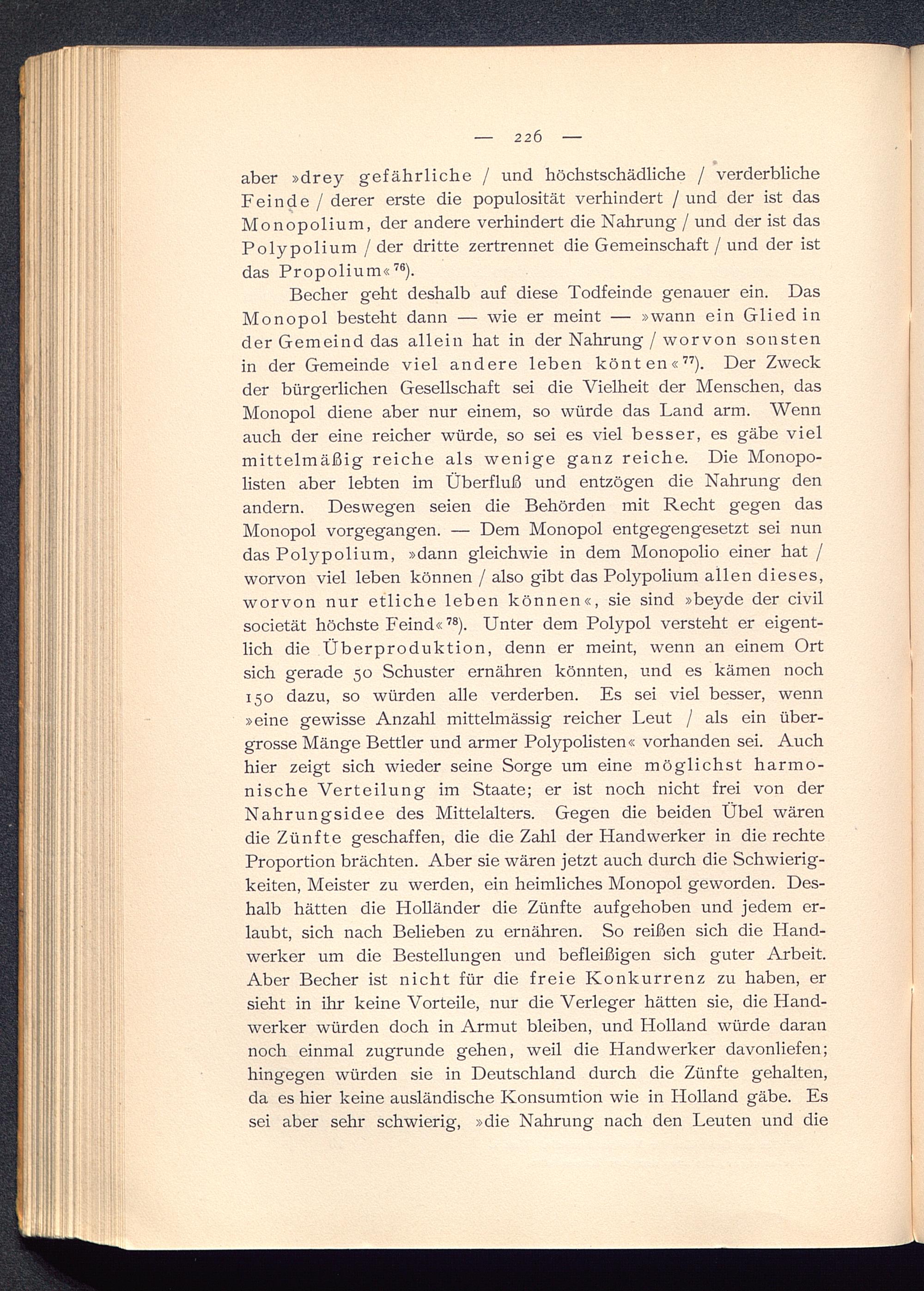 — 226 —

aber »drey gefährliche / und höchstschädliche / verderbliche Feinde / derer erste die populosität verhindert / und der ist das Monopolium, der andere verhindert die Nahrung / und der ist das Polypolium / der dritte zertrennet die Gemeinschaft / und der ist das Propolium«$^{76}$).

Becher geht deshalb auf diese Todfeinde genauer ein. Das Monopol besteht dann — wie er meint — »wann ein Glied in der Gemeind das allein hat in der Nahrung / worvon sonsten in der Gemeinde viel andere leben könten«$^{77}$). Der Zweck der bürgerlichen Gesellschaft sei die Vielheit der Menschen, das Monopol diene aber nur einem, so würde das Land arm. Wenn auch der eine reicher würde, so sei es viel besser, es gäbe viel mittelmäßig reiche als wenige ganz reiche. Die Monopolisten aber lebten im Überfluß und entzögen die Nahrung den andern. Deswegen seien die Behörden mit Recht gegen das Monopol vorgegangen. — Dem Monopol entgegengesetzt sei nun das Polypolium, »dann gleichwie in dem Monopolio einer hat / worvon viel leben können / also gibt das Polypolium allen dieses, worvon nur etliche leben können«, sie sind »beyde der civil societät höchste Feind«$^{78}$). Unter dem Polypol versteht er eigentlich die Überproduktion, denn er meint, wenn an einem Ort sich gerade 50 Schuster ernähren könnten, und es kämen noch 150 dazu, so würden alle verderben. Es sei viel besser, wenn »eine gewisse Anzahl mittelmässig reicher Leut / als ein übergrosse Mänge Bettler und armer Polypolisten« vorhanden sei. Auch hier zeigt sich wieder seine Sorge um eine möglichst harmonische Verteilung im Staate; er ist noch nicht frei von der Nahrungsidee des Mittelalters. Gegen die beiden Übel wären die Zünfte geschaffen, die die Zahl der Handwerker in die rechte Proportion brächten. Aber sie wären jetzt auch durch die Schwierigkeiten, Meister zu werden, ein heimliches Monopol geworden. Deshalb hätten die Holländer die Zünfte aufgehoben und jedem erlaubt, sich nach Belieben zu ernähren. So reißen sich die Handwerker um die Bestellungen und befleißigen sich guter Arbeit. Aber Becher ist nicht für die freie Konkurrenz zu haben, er sieht in ihr keine Vorteile, nur die Verleger hätten sie, die Handwerker würden doch in Armut bleiben, und Holland würde daran noch einmal zugrunde gehen, weil die Handwerker davonliefen; hingegen würden sie in Deutschland durch die Zünfte gehalten, da es hier keine ausländische Konsumtion wie in Holland gäbe. Es sei aber sehr schwierig, »die Nahrung nach den Leuten und die